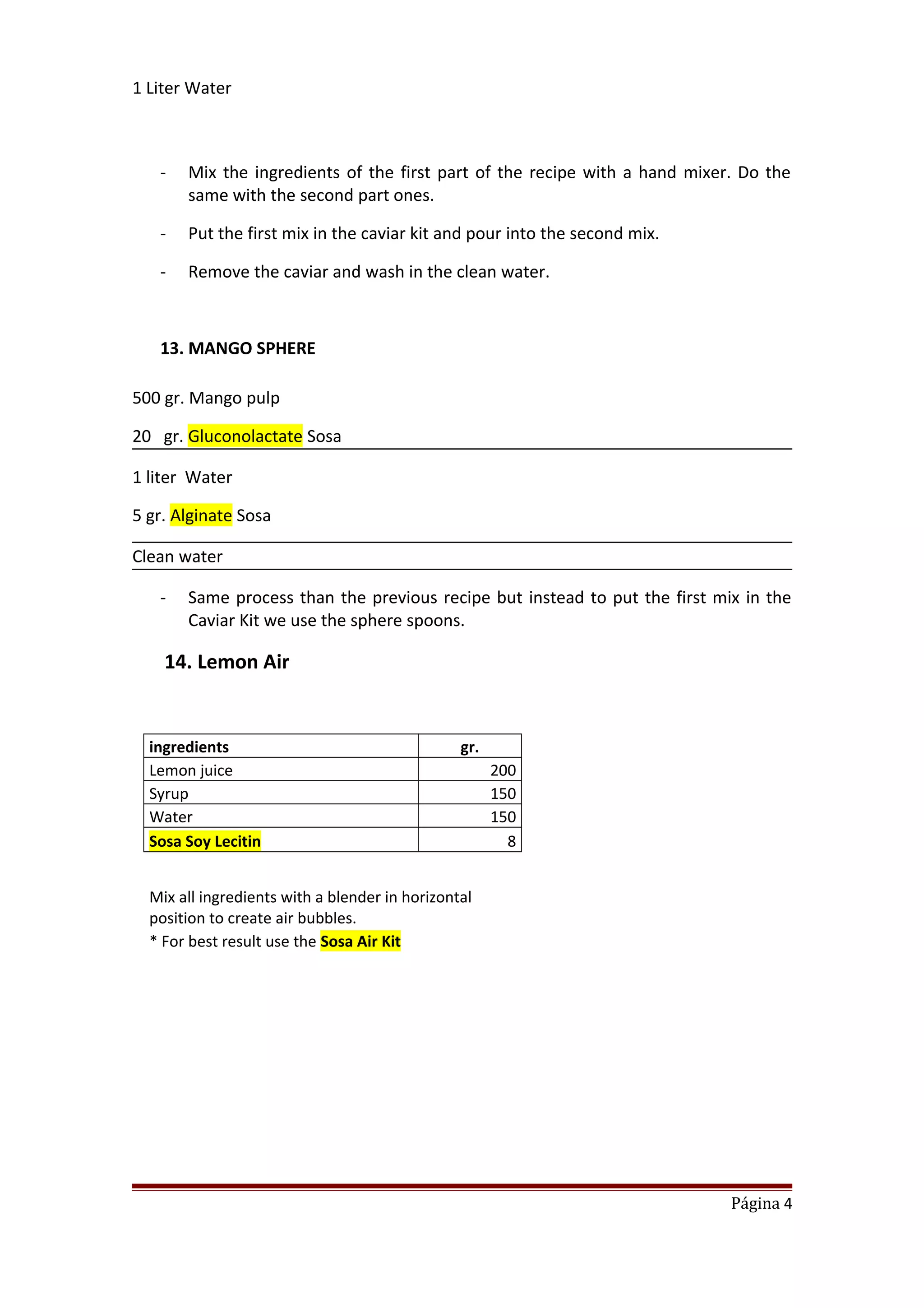 1 Liter Water

- Mix the ingredients of the first part of the recipe with a hand mixer. Do the same with the second part ones.

- Put the first mix in the caviar kit and pour into the second mix.

- Remove the caviar and wash in the clean water.

13. MANGO SPHERE

500 gr. Mango pulp

20 gr. Gluconolactate Sosa

1 liter Water

5 gr. Alginate Sosa

Clean water

- Same process than the previous recipe but instead to put the first mix in the Caviar Kit we use the sphere spoons.

14. Lemon Air

| ingredients | gr. |
|---|---|
| Lemon juice | 200 |
| Syrup | 150 |
| Water | 150 |
| Sosa Soy Lecitin | 8 |

Mix all ingredients with a blender in horizontal position to create air bubbles.
* For best result use the Sosa Air Kit

Página 4